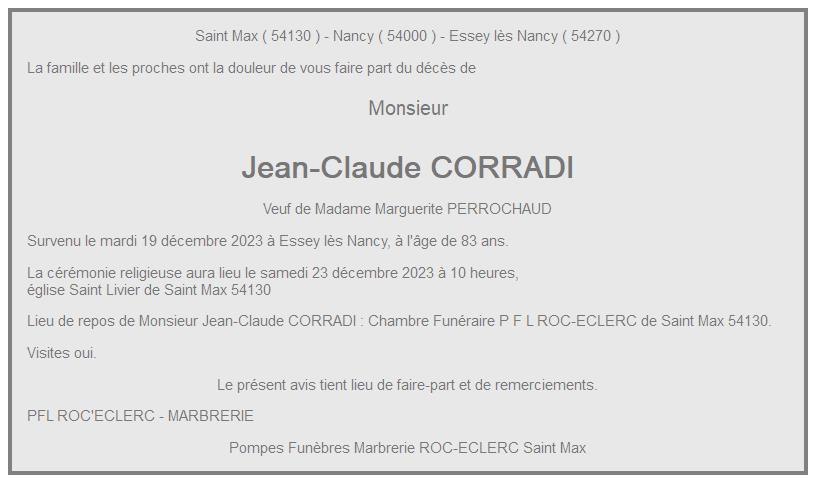 Saint Max ( 54130 ) - Nancy ( 54000 ) - Essey lès Nancy ( 54270 )

La famille et les proches ont la douleur de vous faire part du décès de

Monsieur

Jean-Claude CORRADI

Veuf de Madame Marguerite PERROCHAUD

Survenu le mardi 19 décembre 2023 à Essey lès Nancy, à l'âge de 83 ans.

La cérémonie religieuse aura lieu le samedi 23 décembre 2023 à 10 heures,
église Saint Livier de Saint Max 54130

Lieu de repos de Monsieur Jean-Claude CORRADI : Chambre Funéraire P F L ROC-ECLERC de Saint Max 54130.

Visites oui.

Le présent avis tient lieu de faire-part et de remerciements.

PFL ROC'ECLERC - MARBRERIE

Pompes Funèbres Marbrerie ROC-ECLERC Saint Max